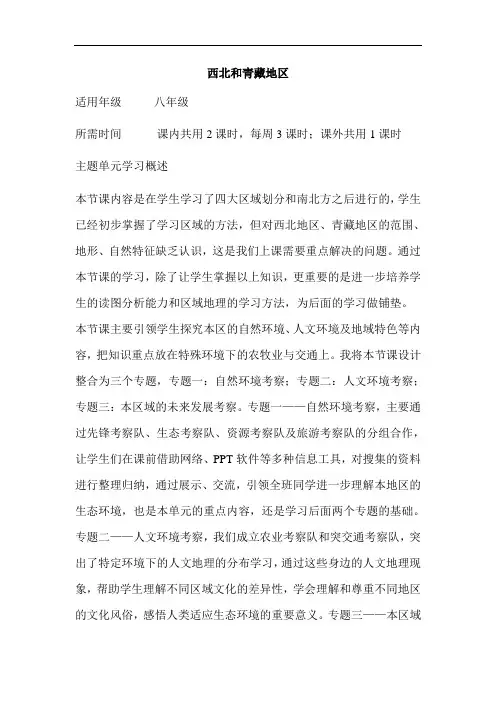 西北和青藏地区

适用年级　　八年级

所需时间　　课内共用 2 课时，每周 3 课时；课外共用 1 课时

主题单元学习概述

本节课内容是在学生学习了四大区域划分和南北方之后进行的，学生已经初步掌握了学习区域的方法，但对西北地区、青藏地区的范围、地形、自然特征缺乏认识，这是我们上课需要重点解决的问题。通过本节课的学习，除了让学生掌握以上知识，更重要的是进一步培养学生的读图分析能力和区域地理的学习方法，为后面的学习做铺垫。

本节课主要引领学生探究本区的自然环境、人文环境及地域特色等内容，把知识重点放在特殊环境下的农牧业与交通上。我将本节课设计整合为三个专题，专题一：自然环境考察；专题二：人文环境考察；专题三：本区域的未来发展考察。专题一——自然环境考察，主要通过先锋考察队、生态考察队、资源考察队及旅游考察队的分组合作，让学生们在课前借助网络、PPT 软件等多种信息工具，对搜集的资料进行整理归纳，通过展示、交流，引领全班同学进一步理解本地区的生态环境，也是本单元的重点内容，还是学习后面两个专题的基础。专题二——人文环境考察，我们成立农业考察队和突交通考察队，突出了特定环境下的人文地理的分布学习，通过这些身边的人文地理现象，帮助学生理解不同区域文化的差异性，学会理解和尊重不同地区的文化风俗，感悟人类适应生态环境的重要意义。专题三——本区域